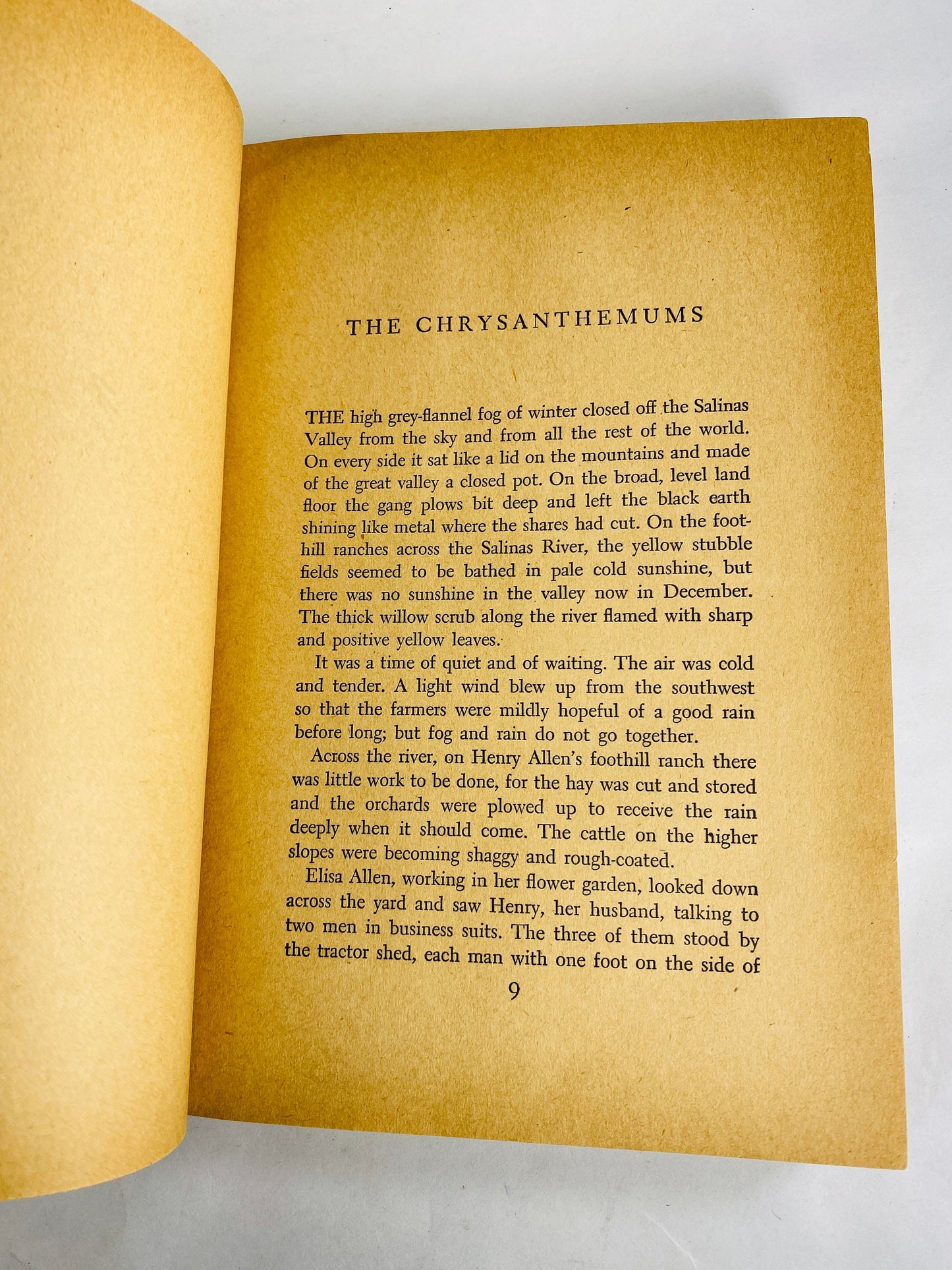 THE CHRYSANTHEMUMS

THE high grey-flannel fog of winter closed off the Salinas Valley from the sky and from all the rest of the world. On every side it sat like a lid on the mountains and made of the great valley a closed pot. On the broad, level land floor the gang plows bit deep and left the black earth shining like metal where the shares had cut. On the foothill ranches across the Salinas River, the yellow stubble fields seemed to be bathed in pale cold sunshine, but there was no sunshine in the valley now in December. The thick willow scrub along the river flamed with sharp and positive yellow leaves.

It was a time of quiet and of waiting. The air was cold and tender. A light wind blew up from the southwest so that the farmers were mildly hopeful of a good rain before long; but fog and rain do not go together.

Across the river, on Henry Allen's foothill ranch there was little work to be done, for the hay was cut and stored and the orchards were plowed up to receive the rain deeply when it should come. The cattle on the higher slopes were becoming shaggy and rough-coated.

Elisa Allen, working in her flower garden, looked down across the yard and saw Henry, her husband, talking to two men in business suits. The three of them stood by the tractor shed, each man with one foot on the side of

9